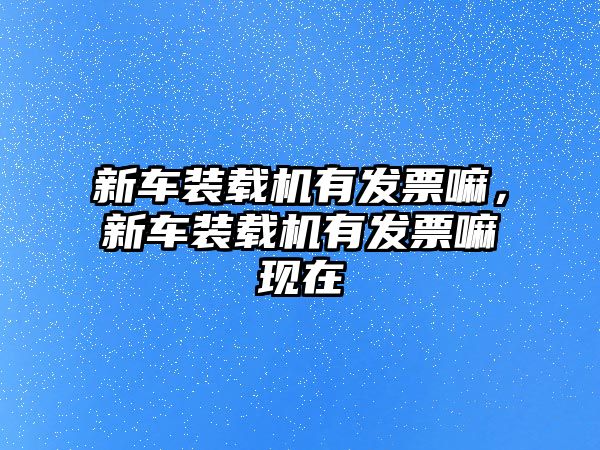 新车装载机有发票嘛，新车装载机有发票嘛现在